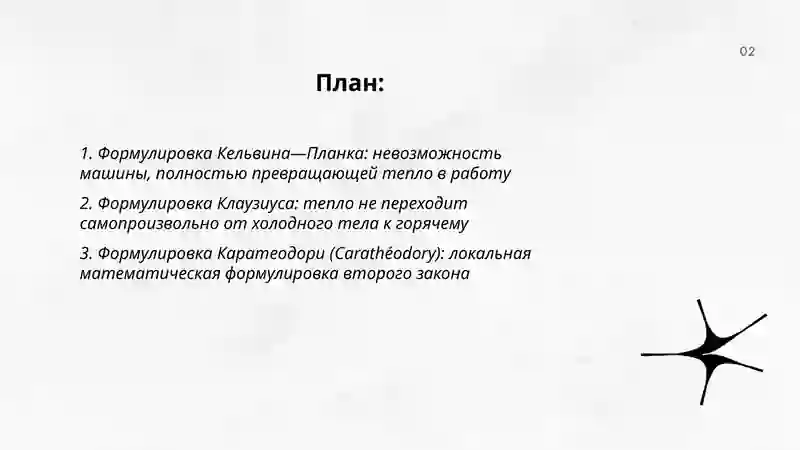 02

План:

1. Формулировка Кельвина—Планка: невозможность машины, полностью превращающей тепло в работу

2. Формулировка Клаузиуса: тепло не переходит самопроизвольно от холодного тела к горячему

3. Формулировка Каратеодори (Carathéodory): локальная математическая формулировка второго закона